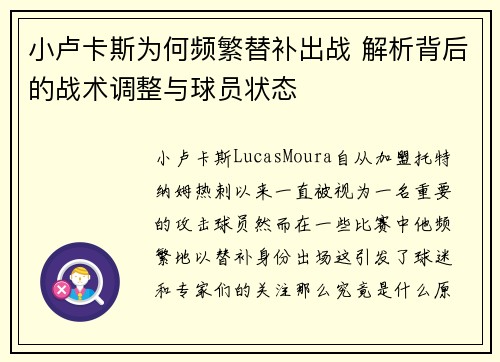 小卢卡斯为何频繁替补出战 解析背后的战术调整与球员状态

小卢卡斯LucasMoura自从加盟托特纳姆热刺以来一直被视为一名重要的攻击球员然而在一些比赛中他频繁地以替补身份出场这引发了球迷和专家们的关注那么究竟是什么原